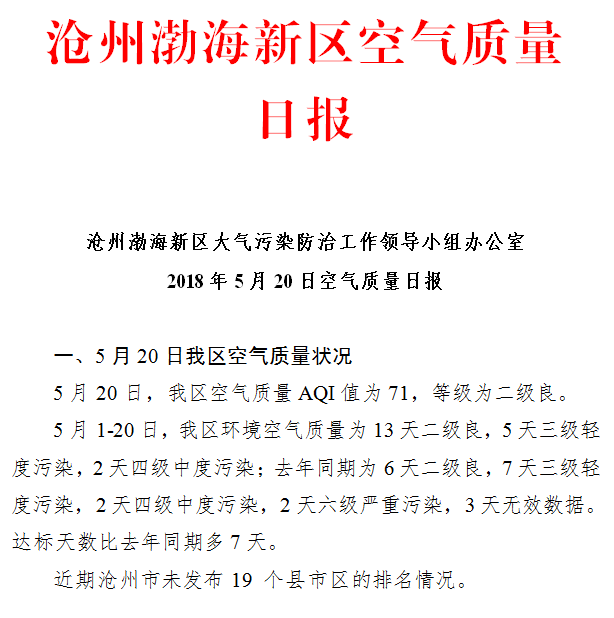 沧州渤海新区空气质量日报

沧州渤海新区大气污染防治工作领导小组办公室
2018 年 5 月 20 日空气质量日报

一、5 月 20 日我区空气质量状况

5 月 20 日，我区空气质量 AQI 值为 71，等级为二级良。

5 月 1-20 日，我区环境空气质量为 13 天二级良，5 天三级轻度污染，2 天四级中度污染；去年同期为 6 天二级良，7 天三级轻度污染，2 天四级中度污染，2 天六级严重污染，3 天无效数据。达标天数比去年同期多 7 天。

近期沧州市未发布 19 个县市区的排名情况。